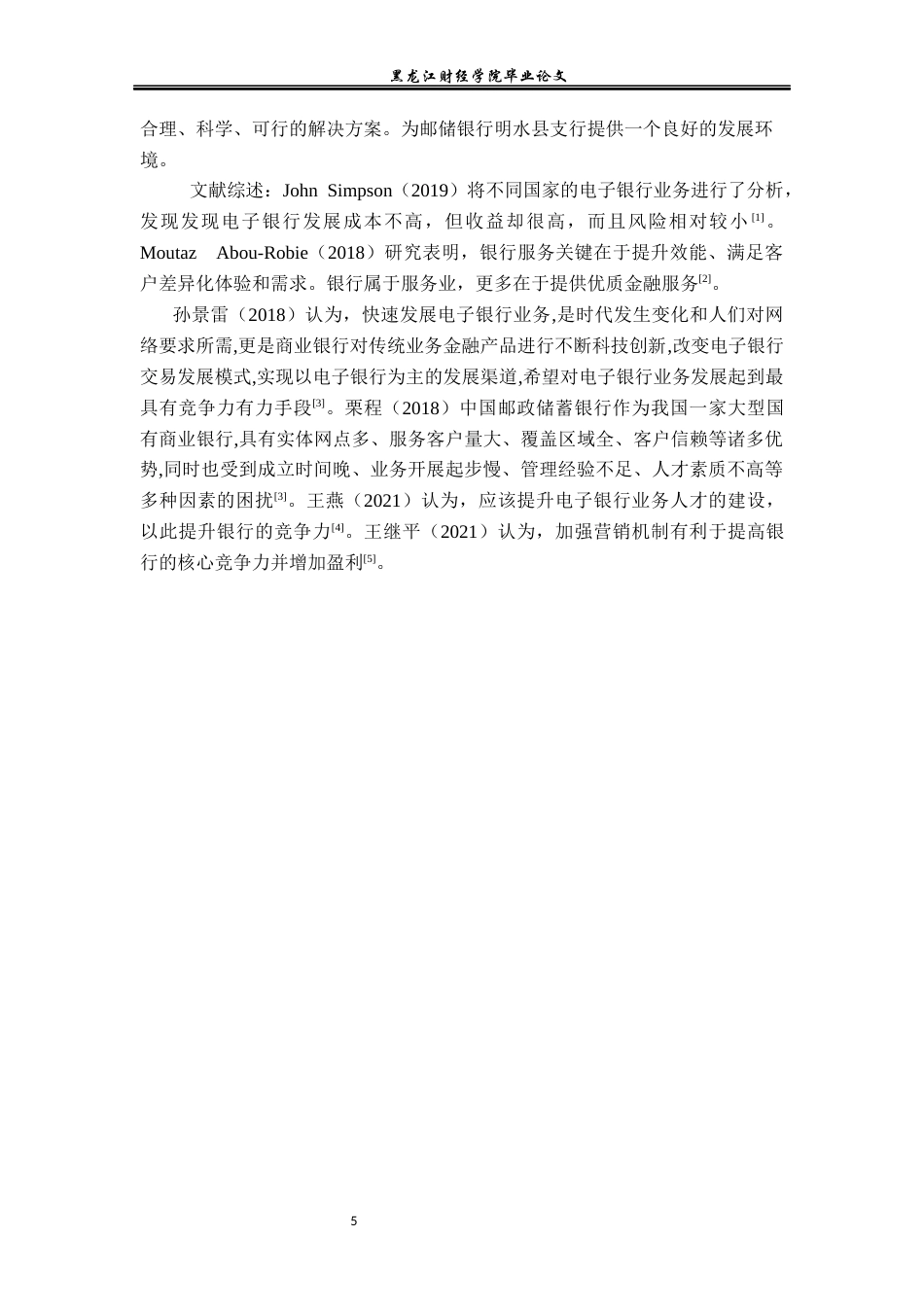 黑龙江财经学院毕业论文

合理、科学、可行的解决方案。为邮储银行明水县支行提供一个良好的发展环境。

文献综述：John Simpson（2019）将不同国家的电子银行业务进行了分析，发现发现电子银行发展成本不高，但收益却很高，而且风险相对较小$^{[1]}$。Moutaz Abou-Robie（2018）研究表明，银行服务关键在于提升效能、满足客户差异化体验和需求。银行属于服务业，更多在于提供优质金融服务$^{[2]}$。

孙景雷（2018）认为，快速发展电子银行业务,是时代发生变化和人们对网络要求所需,更是商业银行对传统业务金融产品进行不断科技创新,改变电子银行交易发展模式,实现以电子银行为主的发展渠道,希望对电子银行业务发展起到最具有竞争力有力手段$^{[3]}$。栗程（2018）中国邮政储蓄银行作为我国一家大型国有商业银行,具有实体网点多、服务客户量大、覆盖区域全、客户信赖等诸多优势,同时也受到成立时间晚、业务开展起步慢、管理经验不足、人才素质不高等多种因素的困扰$^{[3]}$。王燕（2021）认为，应该提升电子银行业务人才的建设，以此提升银行的竞争力$^{[4]}$。王继平（2021）认为，加强营销机制有利于提高银行的核心竞争力并增加盈利$^{[5]}$。

5